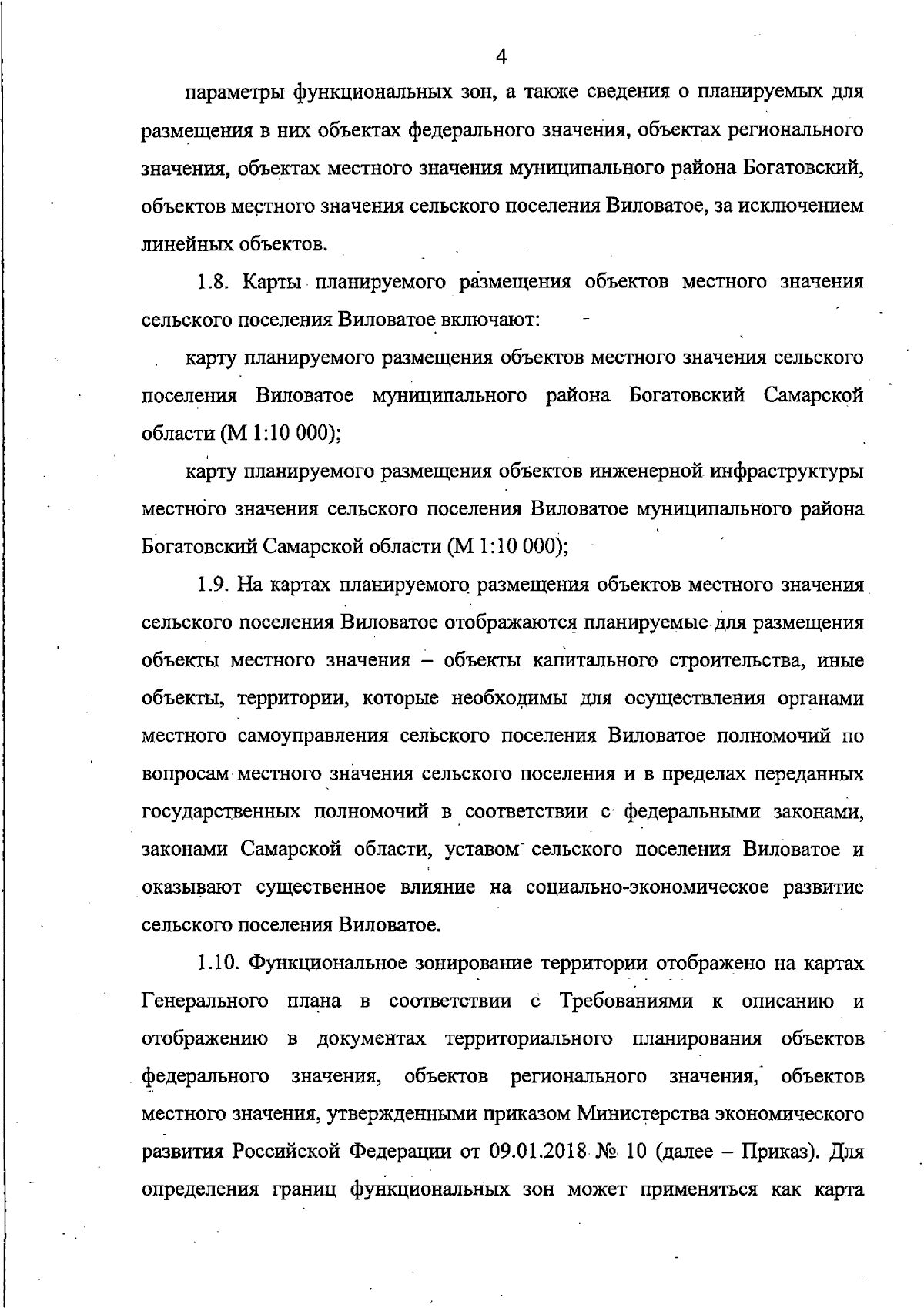 4

параметры функциональных зон, а также сведения о планируемых для размещения в них объектах федерального значения, объектах регионального значения, объектах местного значения муниципального района Богатовский, объектов местного значения сельского поселения Виловатое, за исключением линейных объектов.

1.8. Карты планируемого размещения объектов местного значения сельского поселения Виловатое включают:

карту планируемого размещения объектов местного значения сельского поселения Виловатое муниципального района Богатовский Самарской области (М 1:10 000);

карту планируемого размещения объектов инженерной инфраструктуры местного значения сельского поселения Виловатое муниципального района Богатовский Самарской области (М 1:10 000);

1.9. На картах планируемого размещения объектов местного значения сельского поселения Виловатое отображаются планируемые для размещения объекты местного значения – объекты капитального строительства, иные объекты, территории, которые необходимы для осуществления органами местного самоуправления сельского поселения Виловатое полномочий по вопросам местного значения сельского поселения и в пределах переданных государственных полномочий в соответствии с федеральными законами, законами Самарской области, уставом сельского поселения Виловатое и оказывают существенное влияние на социально-экономическое развитие сельского поселения Виловатое.

1.10. Функциональное зонирование территории отображено на картах Генерального плана в соответствии с Требованиями к описанию и отображению в документах территориального планирования объектов федерального значения, объектов регионального значения, объектов местного значения, утвержденными приказом Министерства экономического развития Российской Федерации от 09.01.2018 № 10 (далее – Приказ). Для определения границ функциональных зон может применяться как карта